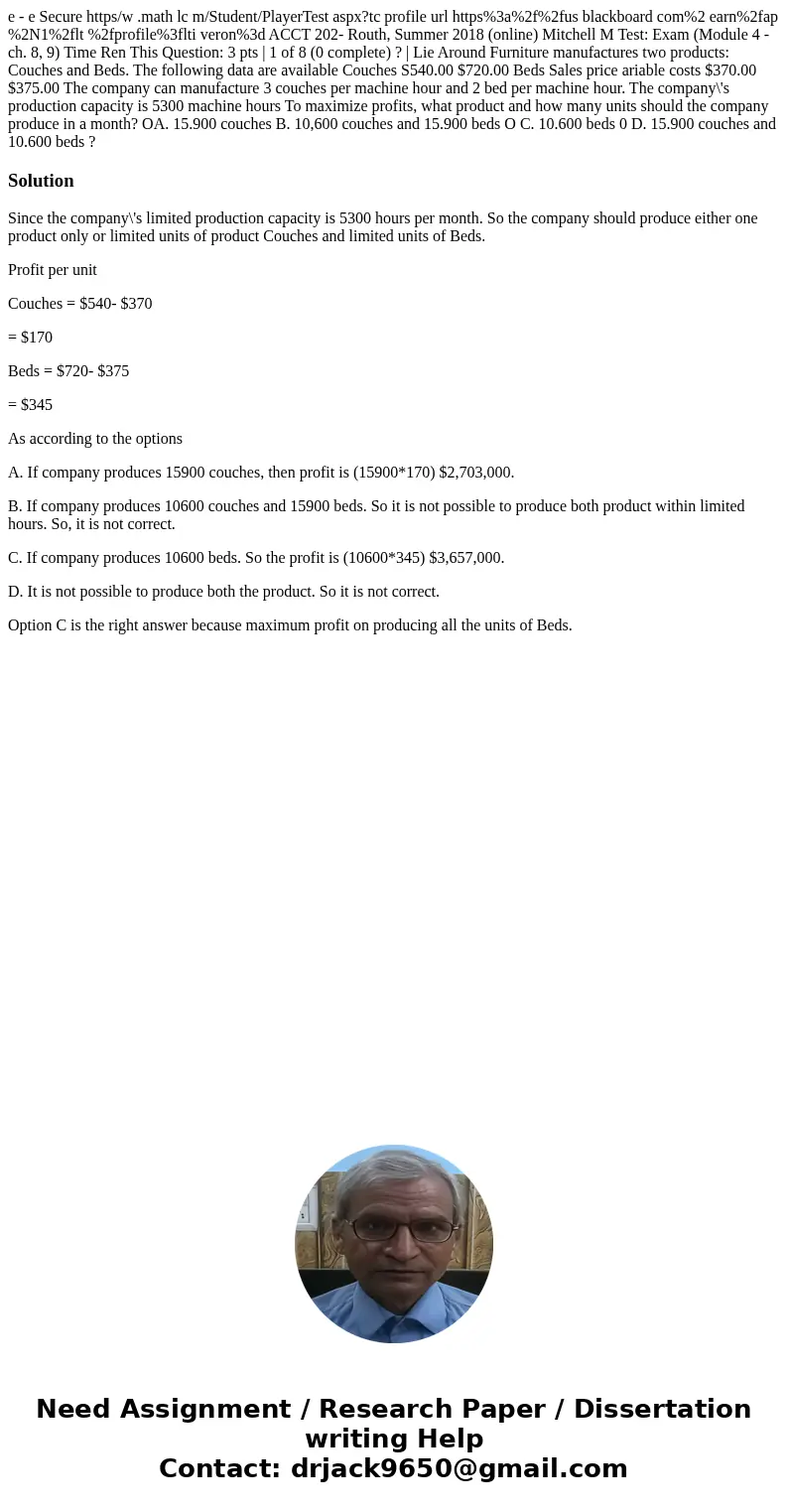 e - e Secure https/w .math lc m/Student/PlayerTest aspx?tc profile url https%3a%2f%2fus blackboard com%2 earn%2fap %2N1%2flt %2fprofile%3flti veron%3d ACCT 202- Routh, Summer 2018 (online) Mitchell M Test: Exam (Module 4 - ch. 8, 9) Time Ren This Question: 3 pts | 1 of 8 (0 complete) ? | Lie Around Furniture manufactures two products: Couches and Beds. The following data are available Couches S540.00 $720.00 Beds Sales price ariable costs $370.00 $375.00 The company can manufacture 3 couches per machine hour and 2 bed per machine hour. The company\'s production capacity is 5300 machine hours To maximize profits, what product and how many units should the company produce in a month? OA. 15.900 couches B. 10,600 couches and 15.900 beds O C. 10.600 beds 0 D. 15.900 couches and 10.600 beds ?

Solution

Since the company\'s limited production capacity is 5300 hours per month. So the company should produce either one product only or limited units of product Couches and limited units of Beds.

Profit per unit

Couches = $540- $370

= $170

Beds = $720- $375

= $345

As according to the options

A. If company produces 15900 couches, then profit is (15900*170) $2,703,000.

B. If company produces 10600 couches and 15900 beds. So it is not possible to produce both product within limited hours. So, it is not correct.

C. If company produces 10600 beds. So the profit is (10600*345) $3,657,000.

D. It is not possible to produce both the product. So it is not correct.

Option C is the right answer because maximum profit on producing all the units of Beds.

Need Assignment / Research Paper / Dissertation writing Help
Contact: drjack9650@gmail.com